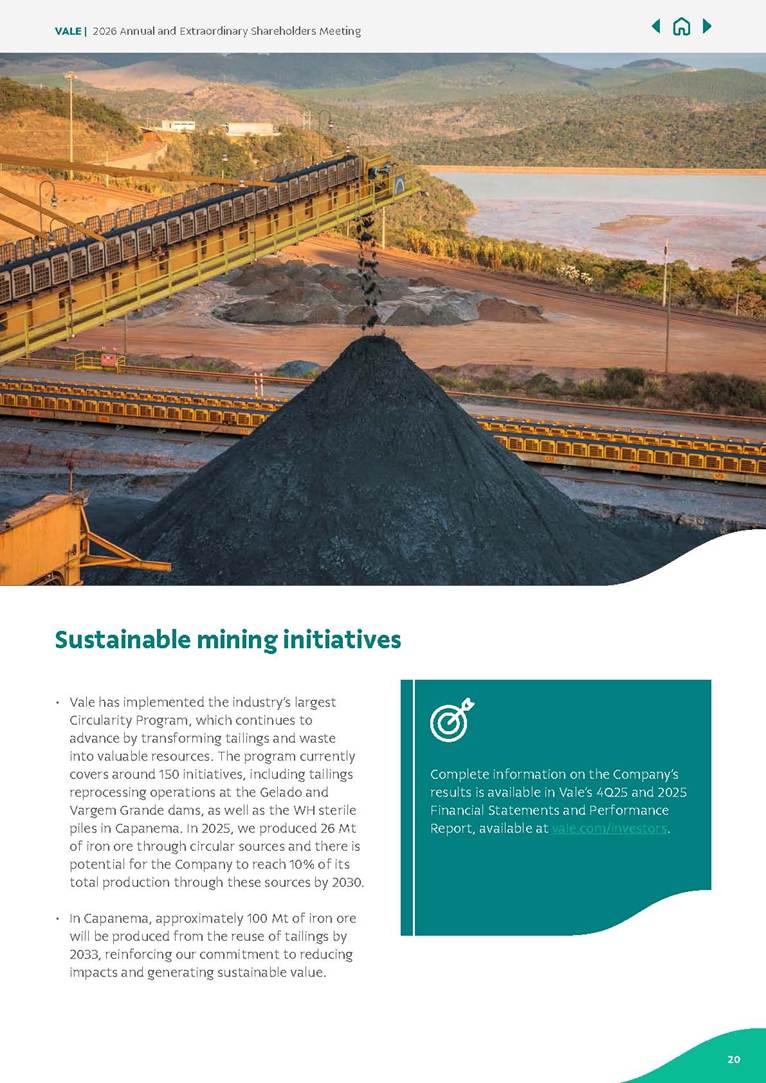 VALE | 2026 Annual and Extraordinary Shareholders Meeting

Sustainable mining initiatives

• Vale has implemented the industry's largest Circularity Program, which continues to advance by transforming tailings and waste into valuable resources. The program currently covers around 150 initiatives, including tailings reprocessing operations at the Gelado and Vargem Grande dams, as well as the WH sterile piles in Capanema. In 2025, we produced 26 Mt of iron ore through circular sources and there is potential for the Company to reach 10% of its total production through these sources by 2030.

• In Capanema, approximately 100 Mt of iron ore will be produced from the reuse of tailings by 2033, reinforcing our commitment to reducing impacts and generating sustainable value.

Complete information on the Company's results is available in Vale's 4Q25 and 2025 Financial Statements and Performance Report, available at vale.com/investors.

20